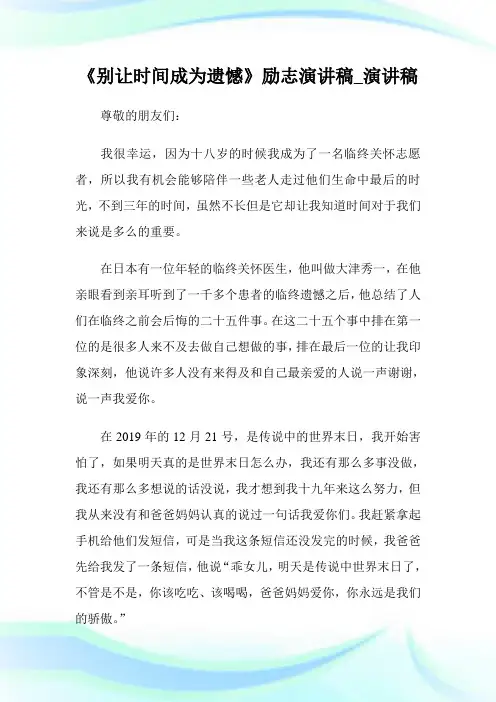 《别让时间成为遗憾》励志演讲稿_演讲稿

尊敬的朋友们：

我很幸运，因为十八岁的时候我成为了一名临终关怀志愿者，所以我有机会能够陪伴一些老人走过他们生命中最后的时光，不到三年的时间，虽然不长但是它却让我知道时间对于我们来说是多么的重要。

在日本有一位年轻的临终关怀医生，他叫做大津秀一，在他亲眼看到亲耳听到了一千多个患者的临终遗憾之后，他总结了人们在临终之前会后悔的二十五件事。在这二十五个事中排在第一位的是很多人来不及去做自己想做的事，排在最后一位的让我印象深刻，他说许多人没有来得及和自己最亲爱的人说一声谢谢，说一声我爱你。

在 2019 年的 12 月 21 号，是传说中的世界末日，我开始害怕了，如果明天真的是世界末日怎么办，我还有那么多事没做，我还有那么多想说的话没说，我才想到我十九年来这么努力，但我从来没有和爸爸妈妈认真的说过一句话我爱你们。我赶紧拿起手机给他们发短信，可是当我这条短信还没发完的时候，我爸爸先给我发了一条短信，他说“乖女儿，明天是传说中世界末日了，不管是不是，你该吃吃、该喝喝，爸爸妈妈爱你，你永远是我们的骄傲。”